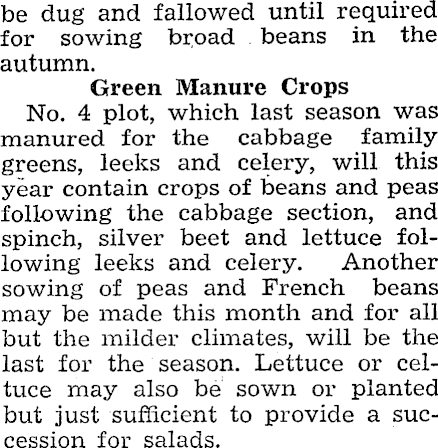 be dug and fallowed until required for sowing broad beans in the autumn.

Green Manure Crops

No. 4 plot, which last season was manured for the cabbage family greens, leeks and celery, will this year contain crops of beans and peas following the cabbage section, and spinch, silver beet and lettuce following leeks and celery. Another sowing of peas and French beans may be made this month and for all but the milder climates, will be the last for the season. Lettuce or celtuce may also be sown or planted but just sufficient to provide a succession for salads.